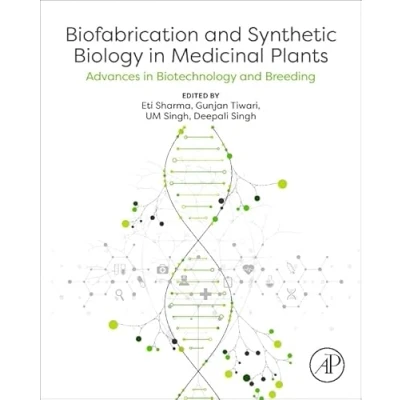 Biofabrication and Synthetic Biology in Medicinal Plants

Advances in Biotechnology and Breeding

EDITED BY
Eti Sharma, Gunjan Tiwari,
UM Singh, Deepali Singh

AP